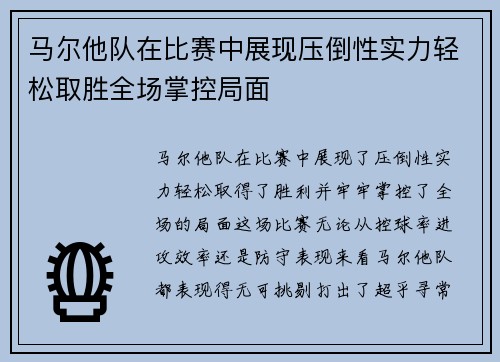 马尔他队在比赛中展现压倒性实力轻松取胜全场掌控局面

马尔他队在比赛中展现了压倒性实力轻松取得了胜利并牢牢掌控了全场的局面这场比赛无论从控球率进攻效率还是防守表现来看马尔他队都表现得无可挑剔打出了超乎寻常